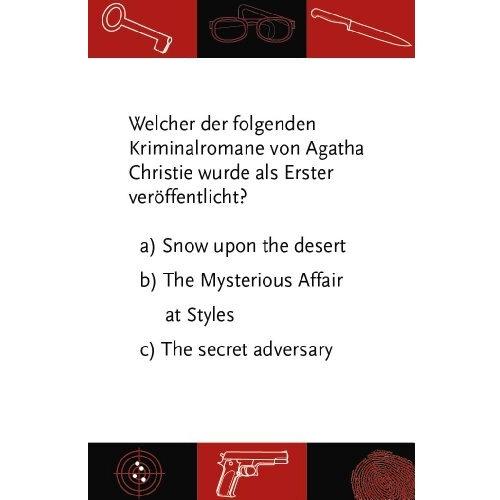 Welcher der folgenden Kriminalromane von Agatha Christie wurde als Erster veröffentlicht?

a) Snow upon the desert

b) The Mysterious Affair at Styles

c) The secret adversary